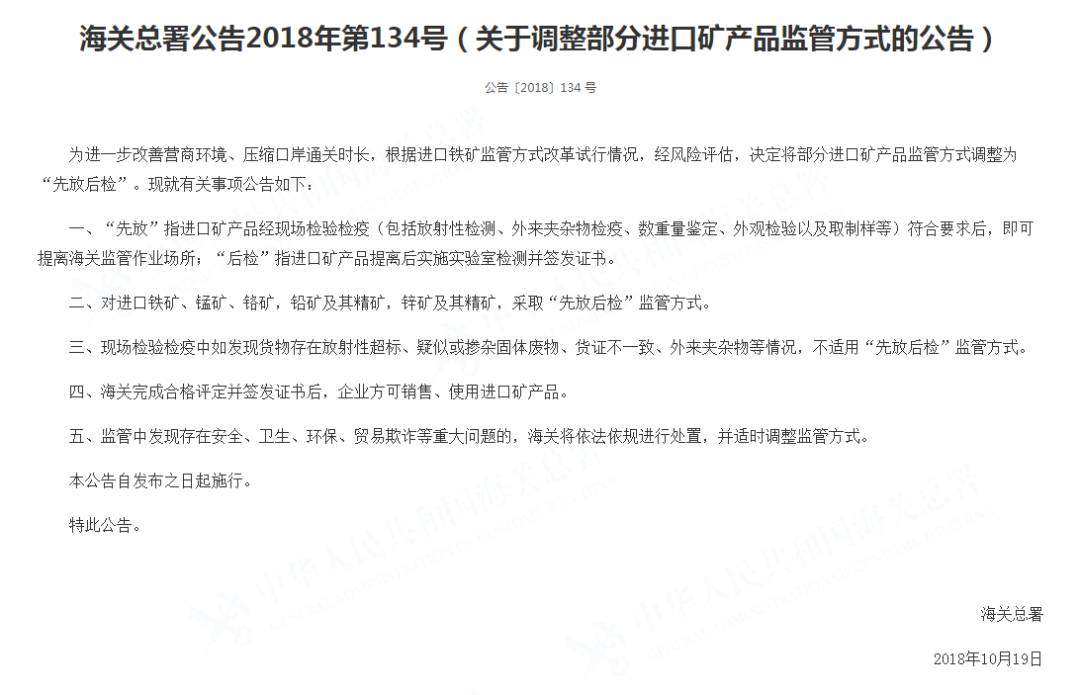 海关总署公告2018年第134号（关于调整部分进口矿产品监管方式的公告）

公告〔2018〕134号

为进一步改善营商环境、压缩口岸通关时长，根据进口铁矿监管方式改革试行情况，经风险评估，决定将部分进口矿产品监管方式调整为“先放后检”。现就有关事项公告如下：

一、“先放”指进口矿产品经现场检验检疫（包括放射性检测、外来夹杂物检疫、数重量鉴定、外观检验以及取制样等）符合要求后，即可提离海关监管作业场所；“后检”指进口矿产品提离后实施实验室检测并签发证书。

二、对进口铁矿、锰矿、铬矿，铅矿及其精矿，锌矿及其精矿，采取“先放后检”监管方式。

三、现场检验检疫中如发现货物存在放射性超标、疑似或掺杂固体废物、货证不一致、外来夹杂物等情况，不适用“先放后检”监管方式。

四、海关完成合格评定并签发证书后，企业方可销售、使用进口矿产品。

五、监管中发现存在安全、卫生、环保、贸易欺诈等重大问题的，海关将依法依规进行处置，并适时调整监管方式。

本公告自发布之日起施行。

特此公告。

海关总署

2018年10月19日

中华人民共和国海关总署